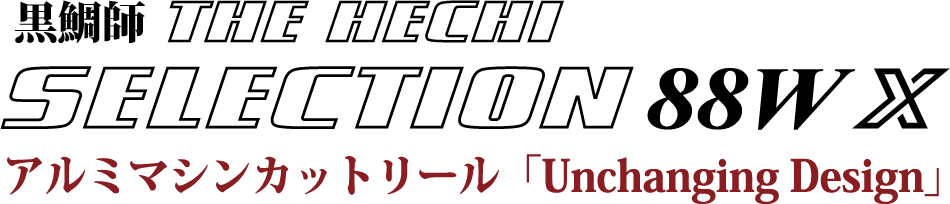 黒鯛師 THE HECHI
SELECTION 88W X
アルミマシンカットリール「Unchanging Design」